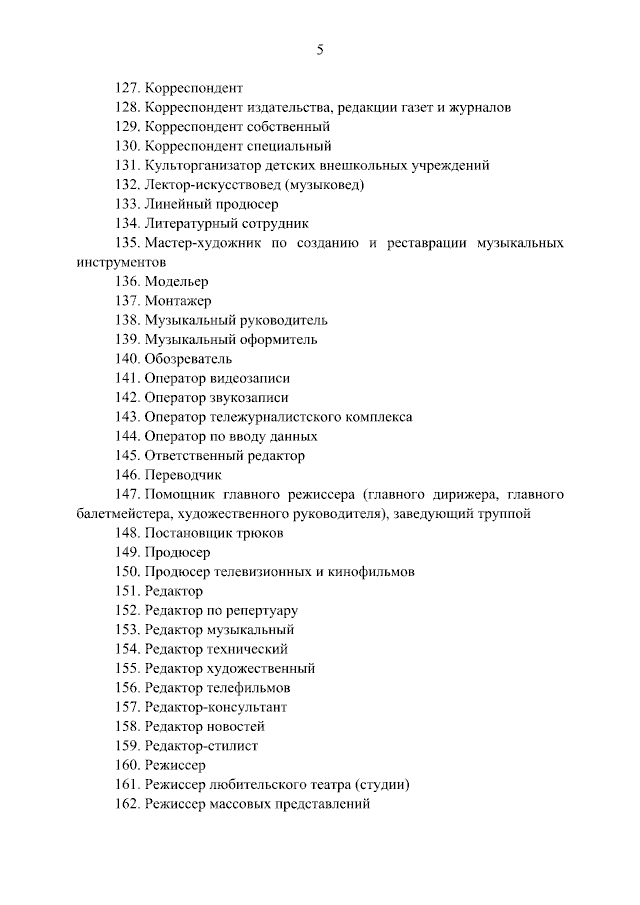 5

127. Корреспондент

128. Корреспондент издательства, редакции газет и журналов

129. Корреспондент собственный

130. Корреспондент специальный

131. Культорганизатор детских внешкольных учреждений

132. Лектор-искусствовед (музыковед)

133. Линейный продюсер

134. Литературный сотрудник

135. Мастер-художник по созданию и реставрации музыкальных инструментов

136. Модельер

137. Монтажер

138. Музыкальный руководитель

139. Музыкальный оформитель

140. Обозреватель

141. Оператор видеозаписи

142. Оператор звукозаписи

143. Оператор тележурналистского комплекса

144. Оператор по вводу данных

145. Ответственный редактор

146. Переводчик

147. Помощник главного режиссера (главного дирижера, главного балетмейстера, художественного руководителя), заведующий труппой

148. Постановщик трюков

149. Продюсер

150. Продюсер телевизионных и кинофильмов

151. Редактор

152. Редактор по репертуару

153. Редактор музыкальный

154. Редактор технический

155. Редактор художественный

156. Редактор телефильмов

157. Редактор-консультант

158. Редактор новостей

159. Редактор-стилист

160. Режиссер

161. Режиссер любительского театра (студии)

162. Режиссер массовых представлений